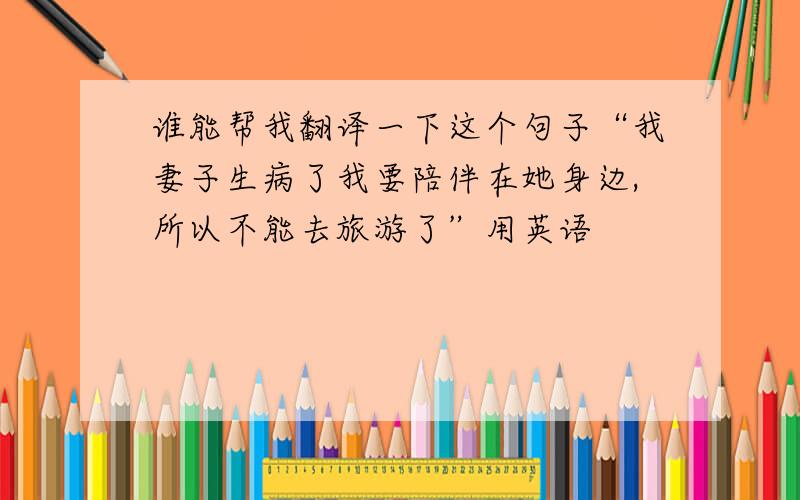 谁能帮我翻译一下这个句子“我妻子生病了我要陪伴在她身边,所以不能去旅游了”用英语